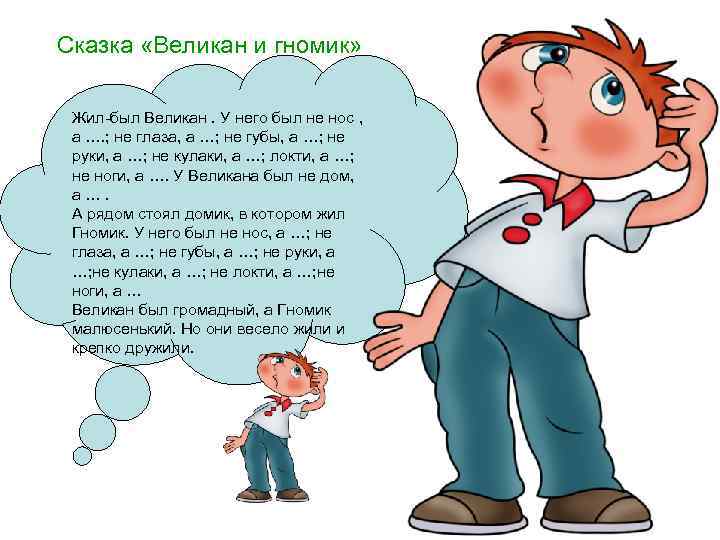 Сказка «Великан и гномик»

Жил-был Великан . У него был не нос , а ….; не глаза, а …; не губы, а …; не руки, а …; не кулаки, а …; локти, а …; не ноги, а …. У Великана был не дом, а … .

А рядом стоял домик, в котором жил Гномик. У него был не нос, а …; не глаза, а …; не губы, а …; не руки, а …;не кулаки, а …; не локти, а …;не ноги, а …

Великан был громадный, а Гномик малюсенький. Но они весело жили и крепко дружили.